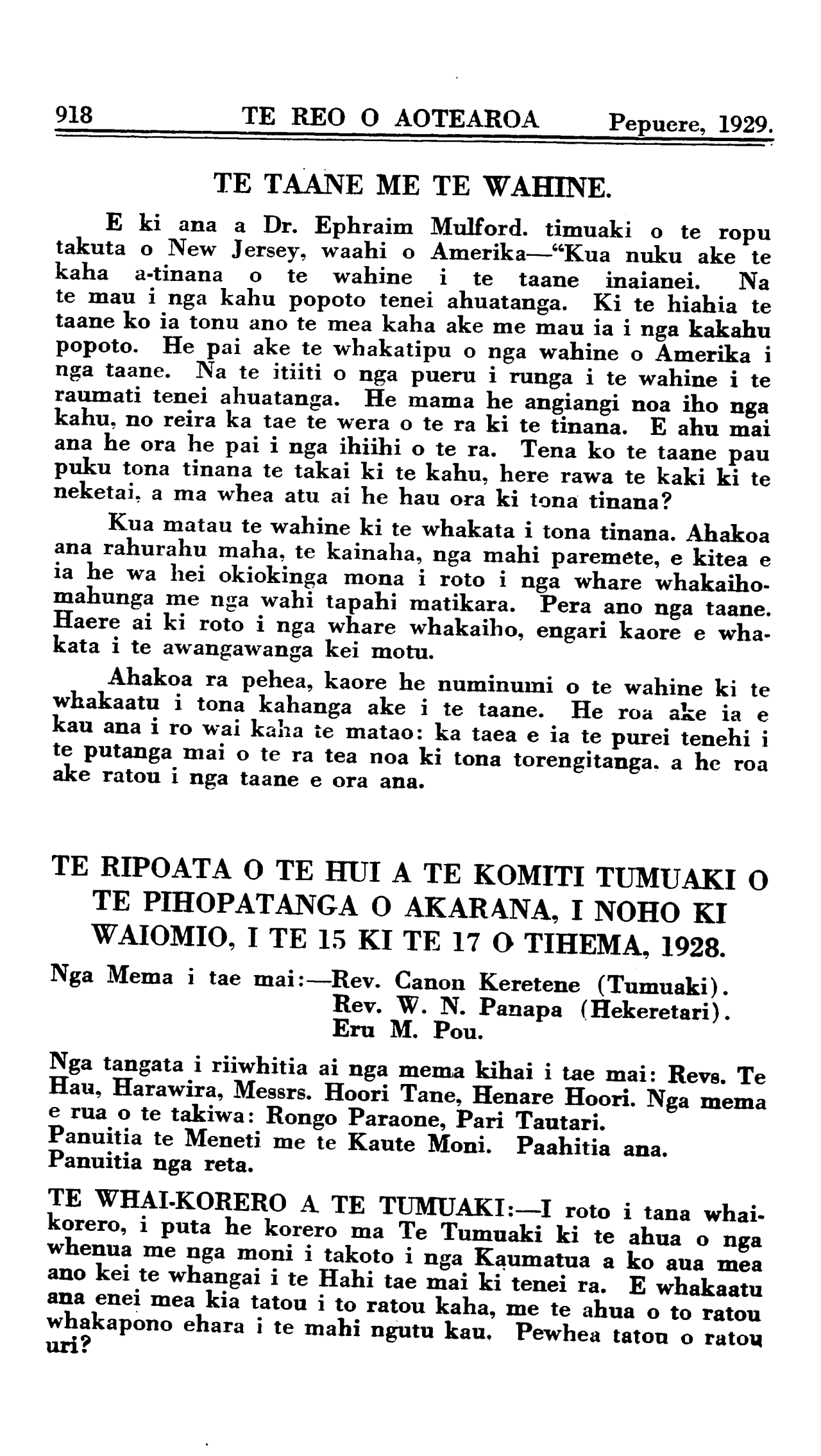 918 TE REO O AOTEAROA Pepuere, 1929.

TE TAANE ME TE WAHINE.

E ki ana a Dr. Ephraim Mulford. timuaki o te ropu takuta o New Jersey, waahi o Amerika—"Kua nuku ake te kaha a-tinana o te wahine i te taane inaianei. Na te mau i nga kahu popoto tenei ahuatanga. Ki te hiahia te taane ko ia tonu ano te mea kaha ake me mau ia i nga kakahu popoto. He pai ake te whakatipu o nga wahine o Amerika i nga taane. Na te itiiti o nga pueru i runga i te wahine i te raumati tenei ahuatanga. He mama he angiangi noa iho nga kahu, no reira ka tae te wera o te ra ki te tinana. E ahu mai ana he ora he pai i nga ihiihi o te ra. Tena ko te taane pau puku tona tinana te takai ki te kahu, here rawa te kaki ki te neketai, a ma whea atu ai he hau ora ki tona tinana?

Kua matau te wahine ki te whakata i tona tinana. Ahakoa ana rahurahu maha, te kainaha, nga mahi paremete, e kitea e ia he wa hei okiokinga mona i roto i nga whare whakaihomahunga me nga wahi tapahi matikara. Pera ano nga taane. Haere ai ki roto i nga whare whakaiho, engari kaore e whakata i te awangawanga kei motu.

Ahakoa ra pehea, kaore he numinumi o te wahine ki te whakaatu i tona kahanga ake i te taane. He roa ake ia e kau ana i ro wai kaha te matao: ka taea e ia te purei tenehi i te putanga mai o te ra tea noa ki tona torengitanga. a he roa ake ratou i nga taane e ora ana.

TE RIPOATA O TE HUI A TE KOMITI TUMUAKI O TE PIHOPATANGA O AKARANA, I NOHO KI WAIOMIO, I TE 15 KI TE 17 O TIHEMA, 1928.

Nga Mema i tae mai:—Rev. Canon Keretene (Tumuaki).
Rev. W. N. Panapa (Hekeretari).
Eru M. Pou.

Nga tangata i riiwhitia ai nga mema kihai i tae mai: Revs. Te Hau, Harawira, Messrs. Hoori Tane, Henare Hoori. Nga mema e rua o te takiwa: Rongo Paraone, Pari Tautari.
Panuitia te Meneti me te Kaute Moni. Paahitia ana.
Panuitia nga reta.

TE WHAI-KORERO A TE TUMUAKI:—I roto i tana whaikorero, i puta he korero ma Te Tumuaki ki te ahua o nga whenua me nga moni i takoto i nga Kaumatua a ko aua mea ano kei te whangai i te Hahi tae mai ki tenei ra. E whakaatu ana enei mea kia tatou i to ratou kaha, me te ahua o to ratou whakapono ehara i te mahi ngutu kau. Pewhea tatou o ratou uri?